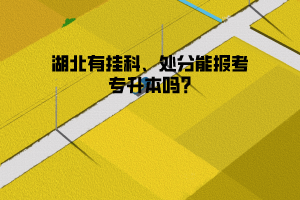 湖北有挂科、处分能报考专升本吗?